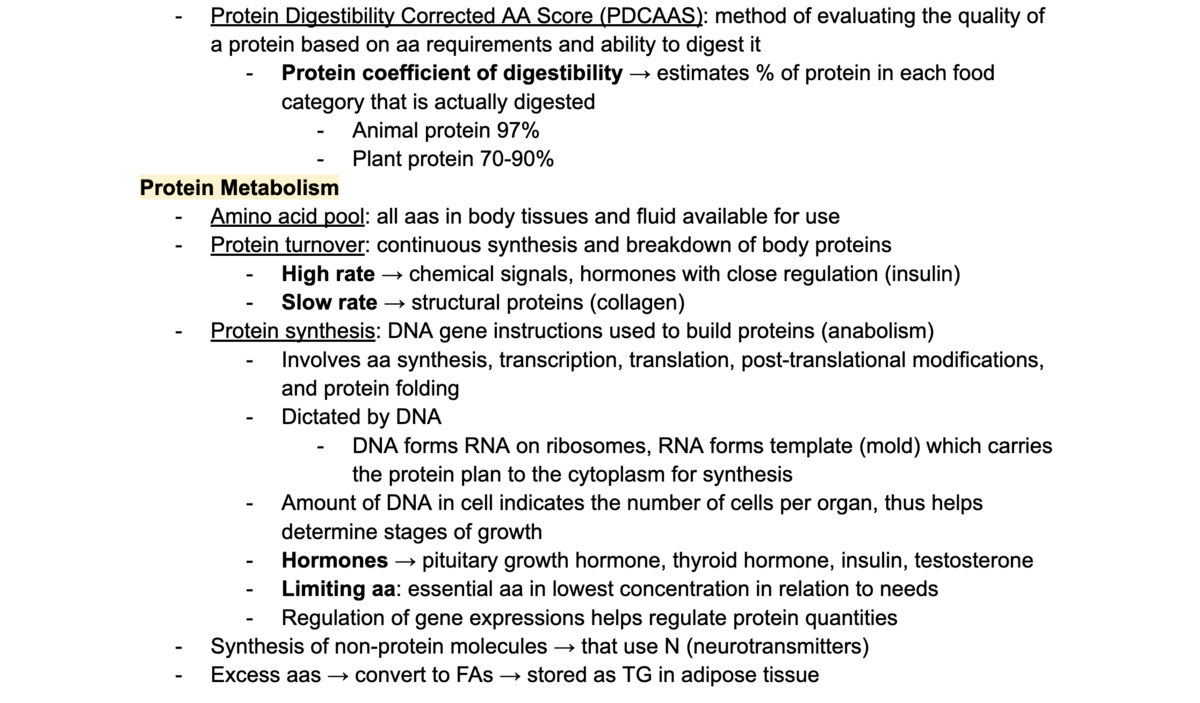 - Protein Digestibility Corrected AA Score (PDCAAS): method of evaluating the quality of a protein based on aa requirements and ability to digest it
    - Protein coefficient of digestibility → estimates % of protein in each food category that is actually digested
        - Animal protein 97%
        - Plant protein 70-90%

Protein Metabolism
- Amino acid pool: all aas in body tissues and fluid available for use
- Protein turnover: continuous synthesis and breakdown of body proteins
    - High rate → chemical signals, hormones with close regulation (insulin)
    - Slow rate → structural proteins (collagen)
- Protein synthesis: DNA gene instructions used to build proteins (anabolism)
    - Involves aa synthesis, transcription, translation, post-translational modifications, and protein folding
    - Dictated by DNA
        - DNA forms RNA on ribosomes, RNA forms template (mold) which carries the protein plan to the cytoplasm for synthesis
    - Amount of DNA in cell indicates the number of cells per organ, thus helps determine stages of growth
    - Hormones → pituitary growth hormone, thyroid hormone, insulin, testosterone
    - Limiting aa: essential aa in lowest concentration in relation to needs
    - Regulation of gene expressions helps regulate protein quantities
- Synthesis of non-protein molecules → that use N (neurotransmitters)
- Excess aas → convert to FAs → stored as TG in adipose tissue